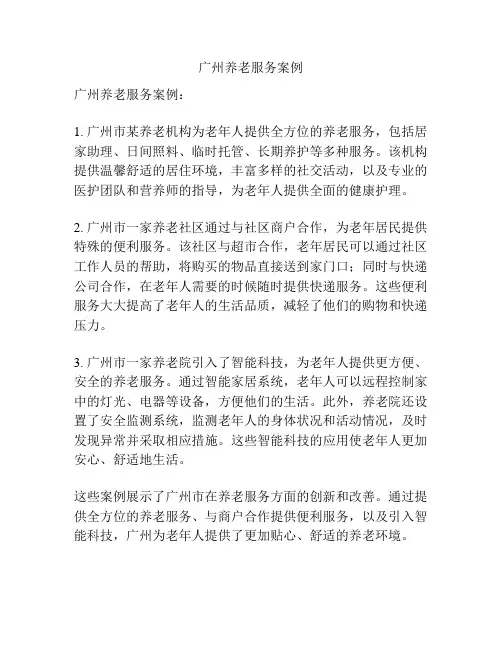 广州养老服务案例

广州养老服务案例：

1. 广州市某养老机构为老年人提供全方位的养老服务，包括居家助理、日间照料、临时托管、长期养护等多种服务。该机构提供温馨舒适的居住环境，丰富多样的社交活动，以及专业的医护团队和营养师的指导，为老年人提供全面的健康护理。

2. 广州市一家养老社区通过与社区商户合作，为老年居民提供特殊的便利服务。该社区与超市合作，老年居民可以通过社区工作人员的帮助，将购买的物品直接送到家门口；同时与快递公司合作，在老年人需要的时候随时提供快递服务。这些便利服务大大提高了老年人的生活品质，减轻了他们的购物和快递压力。

3. 广州市一家养老院引入了智能科技，为老年人提供更方便、安全的养老服务。通过智能家居系统，老年人可以远程控制家中的灯光、电器等设备，方便他们的生活。此外，养老院还设置了安全监测系统，监测老年人的身体状况和活动情况，及时发现异常并采取相应措施。这些智能科技的应用使老年人更加安心、舒适地生活。

这些案例展示了广州市在养老服务方面的创新和改善。通过提供全方位的养老服务、与商户合作提供便利服务，以及引入智能科技，广州为老年人提供了更加贴心、舒适的养老环境。